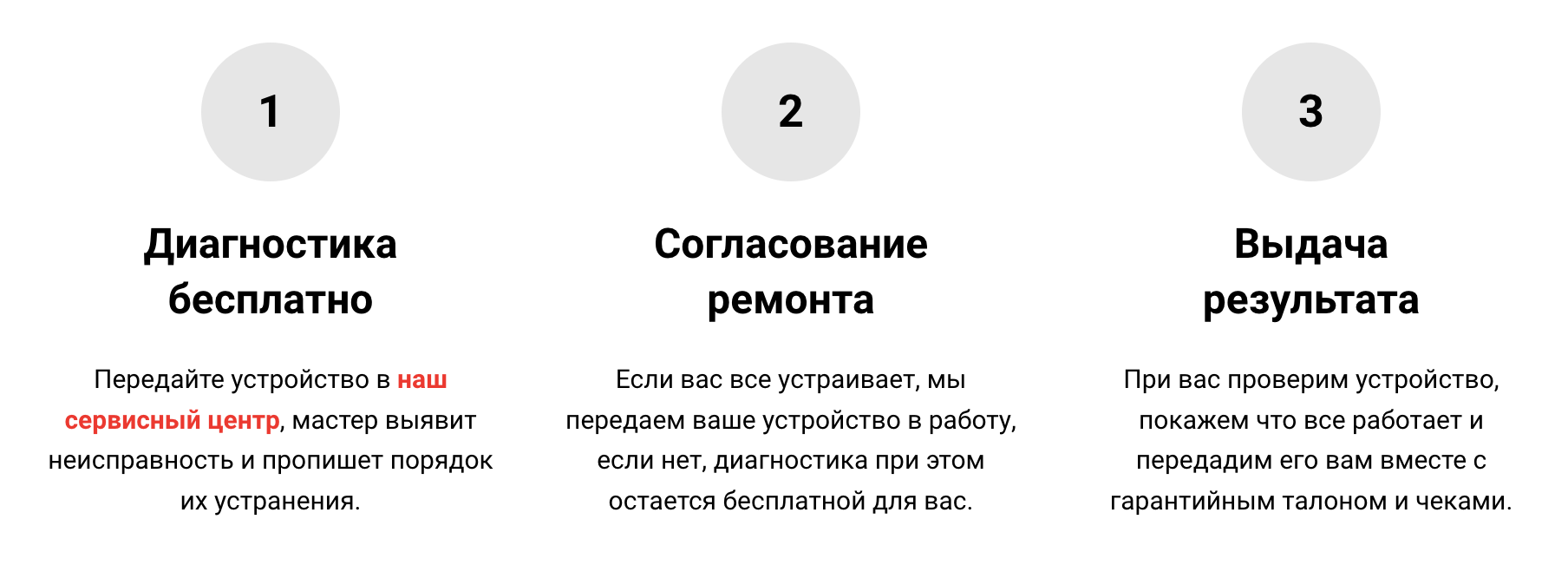 1

Диагностика бесплатно

Передайте устройство в наш сервисный центр, мастер выявит неисправность и пропишет порядок их устранения.

2

Согласование ремонта

Если вас все устраивает, мы передаем ваше устройство в работу, если нет, диагностика при этом остается бесплатной для вас.

3

Выдача результата

При вас проверим устройство, покажем что все работает и передадим его вам вместе с гарантийным талоном и чеками.